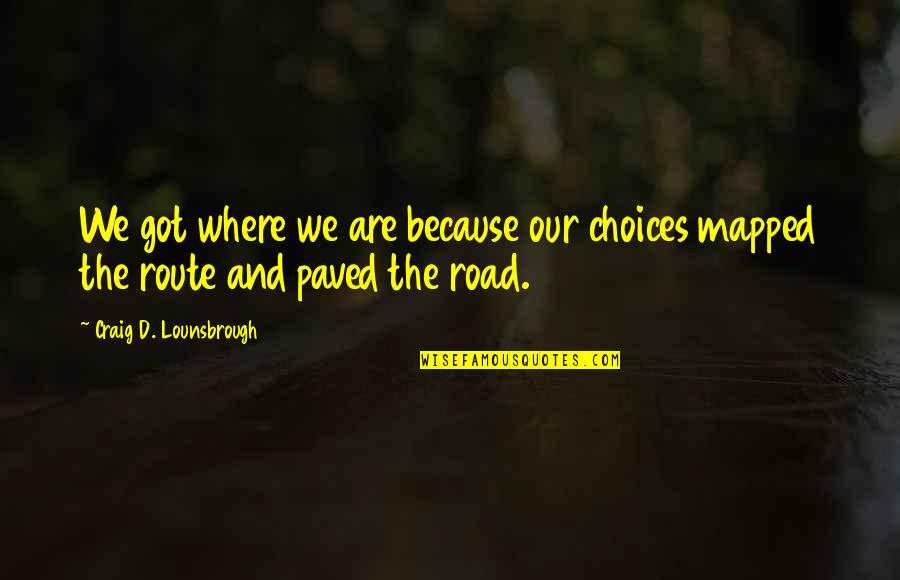 We got where we are because our choices mapped the route and paved the road.

~ Craig D. Lounsbrough

WISEFAMOUSQUOTES.COM